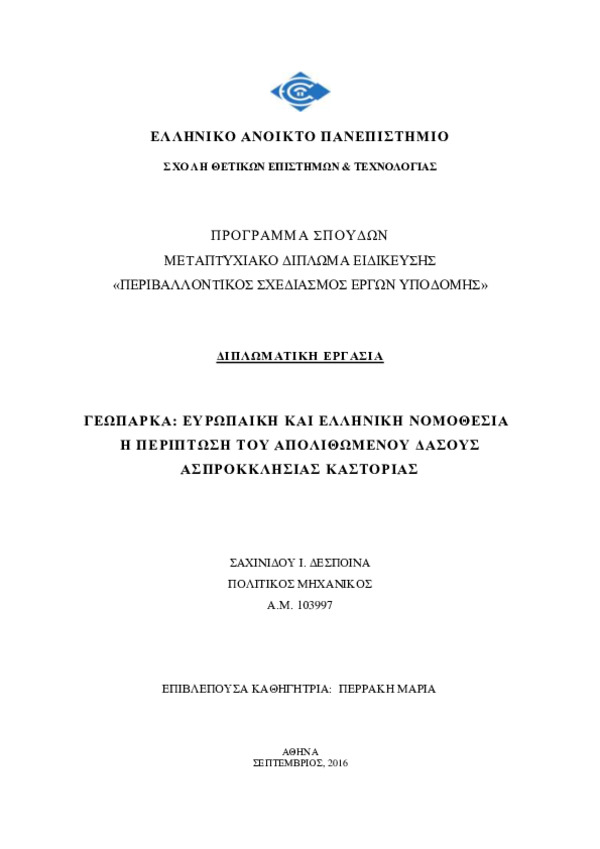 ΕΛΛΗΝΙΚΟ ΑΝΟΙΚΤΟ ΠΑΝΕΠΙΣΤΗΜΙΟ

ΣΧΟΛΗ ΘΕΤΙΚΩΝ ΕΠΙΣΤΗΜΩΝ & ΤΕΧΝΟΛΟΓΙΑΣ

ΠΡΟΓΡΑΜΜΑ ΣΠΟΥΔΩΝ
ΜΕΤΑΠΤΥΧΙΑΚΟ ΔΙΠΛΩΜΑ ΕΙΔΙΚΕΥΣΗΣ
«ΠΕΡΙΒΑΛΛΟΝΤΙΚΟΣ ΣΧΕΔΙΑΣΜΟΣ ΕΡΓΩΝ ΥΠΟΔΟΜΗΣ»

ΔΙΠΛΩΜΑΤΙΚΗ ΕΡΓΑΣΙΑ

ΓΕΩΠΑΡΚΑ: ΕΥΡΩΠΑΙΚΗ ΚΑΙ ΕΛΛΗΝΙΚΗ ΝΟΜΟΘΕΣΙΑ
Η ΠΕΡΙΠΤΩΣΗ ΤΟΥ ΑΠΟΛΙΘΩΜΕΝΟΥ ΔΑΣΟΥΣ
ΑΣΠΡΟΚΚΛΗΣΙΑΣ ΚΑΣΤΟΡΙΑΣ

ΣΑΧΙΝΙΔΟΥ Ι. ΔΕΣΠΟΙΝΑ
ΠΟΛΙΤΙΚΟΣ ΜΗΧΑΝΙΚΟΣ
Α.Μ. 103997

ΕΠΙΒΛΕΠΟΥΣΑ ΚΑΘΗΓΗΤΡΙΑ: ΠΕΡΡΑΚΗ ΜΑΡΙΑ

ΑΘΗΝΑ
ΣΕΠΤΕΜΒΡΙΟΣ, 2016